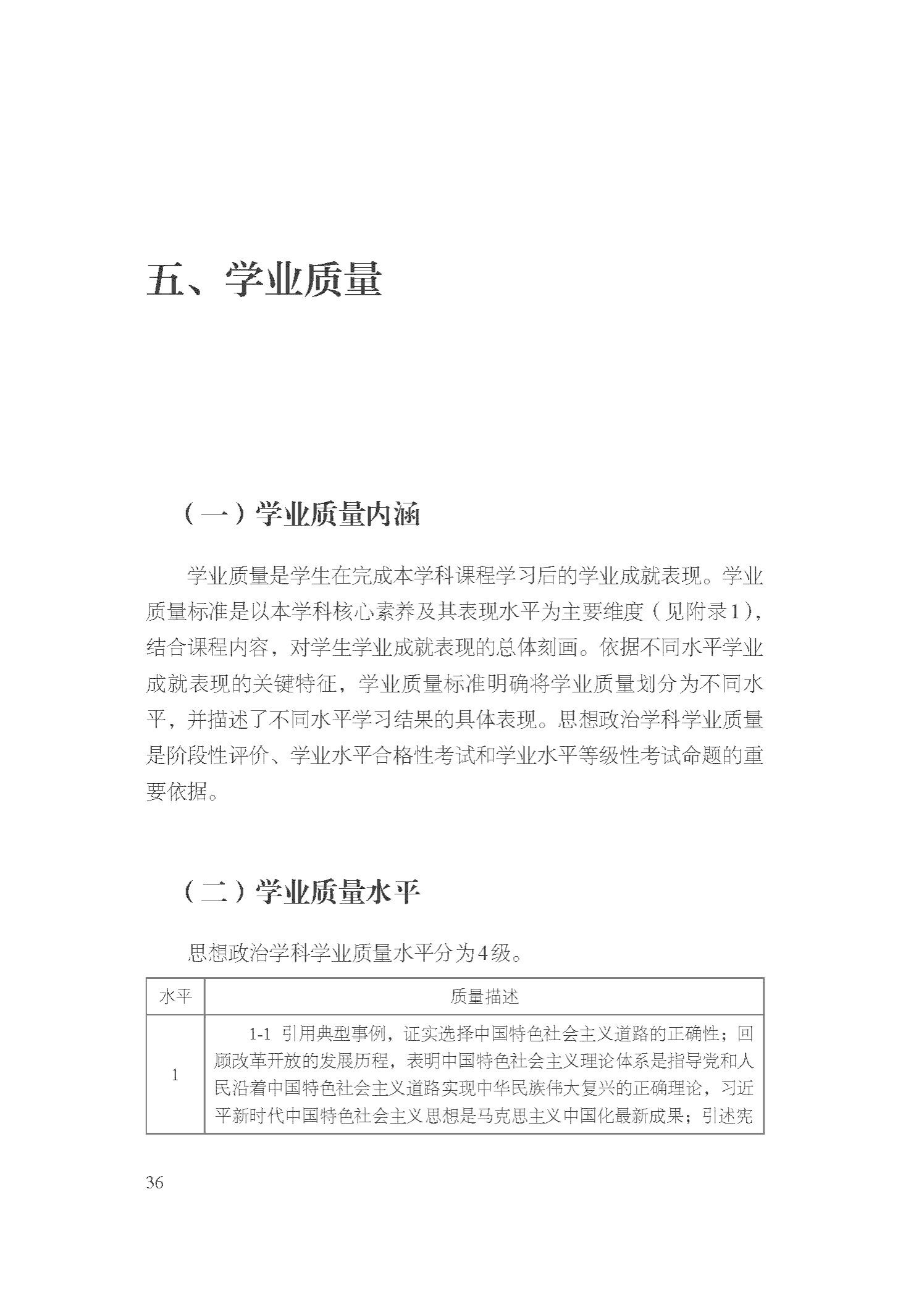 五、学业质量

（一）学业质量内涵

学业质量是学生在完成本学科课程学习后的学业成就表现。学业质量标准是以本学科核心素养及其表现水平为主要维度（见附录1），结合课程内容，对学生学业成就表现的总体刻画。依据不同水平学业成就表现的关键特征，学业质量标准明确将学业质量划分为不同水平，并描述了不同水平学习结果的具体表现。思想政治学科学业质量是阶段性评价、学业水平合格性考试和学业水平等级性考试命题的重要依据。

（二）学业质量水平

思想政治学科学业质量水平分为4级。

| 水平 | 质量描述 |
|---|---|
| 1 | 1-1 引用典型事例，证实选择中国特色社会主义道路的正确性；回顾改革开放的发展历程，表明中国特色社会主义理论体系是指导党和人民沿着中国特色社会主义道路实现中华民族伟大复兴的正确理论，习近平新时代中国特色社会主义思想是马克思主义中国化最新成果；引述宪 |

36